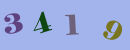 3 4 1 9